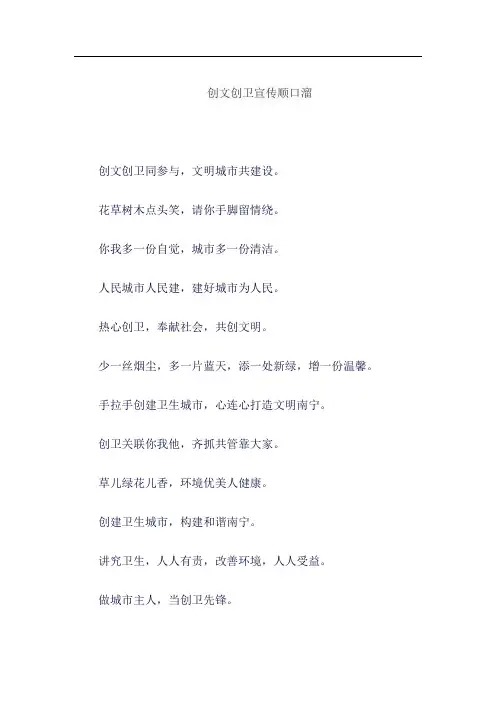 创文创卫宣传顺口溜

创文创卫同参与，文明城市共建设。

花草树木点头笑，请你手脚留情绕。

你我多一份自觉，城市多一份清洁。

人民城市人民建，建好城市为人民。

热心创卫，奉献社会，共创文明。

少一丝烟尘，多一片蓝天，添一处新绿，增一份温馨。

手拉手创建卫生城市，心连心打造文明南宁。

创卫关联你我他，齐抓共管靠大家。

草儿绿花儿香，环境优美人健康。

创建卫生城市，构建和谐南宁。

讲究卫生，人人有责，改善环境，人人受益。

做城市主人，当创卫先锋。